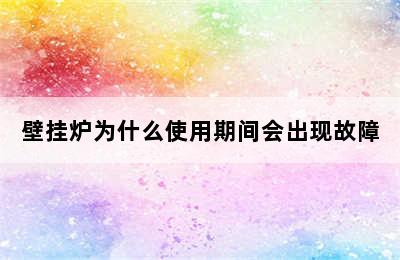 壁挂炉为什么使用期间会出现故障